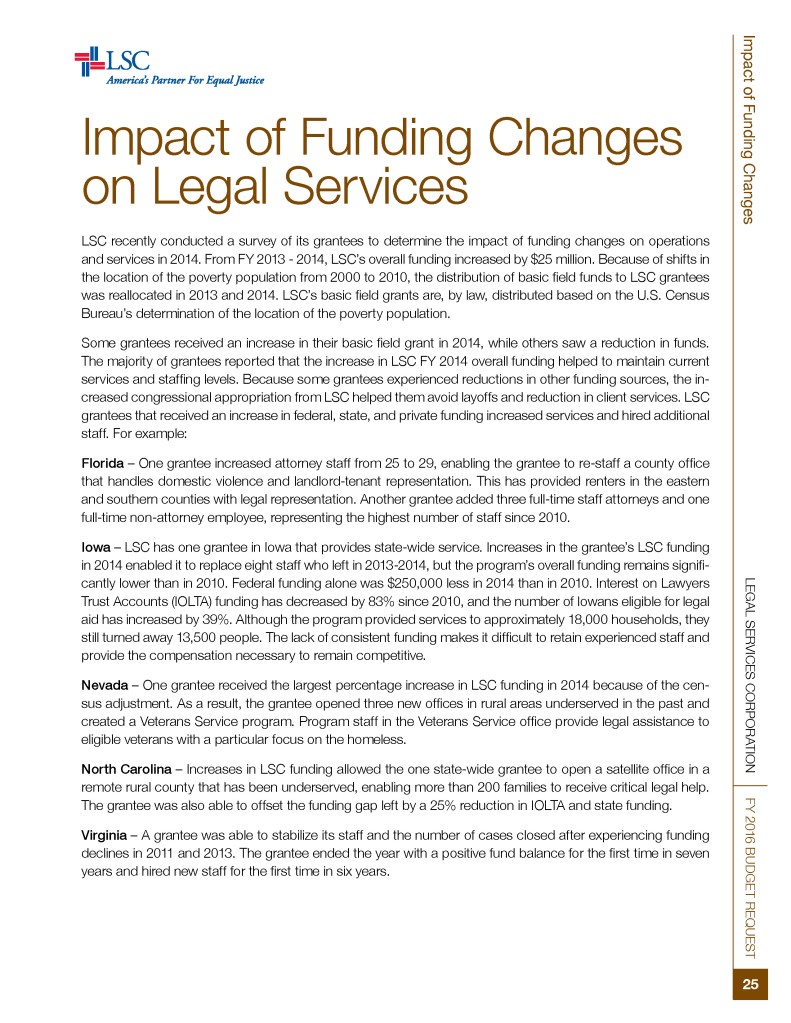 LSC
America's Partner For Equal Justice

Impact of Funding Changes on Legal Services

LSC recently conducted a survey of its grantees to determine the impact of funding changes on operations and services in 2014. From FY 2013 - 2014, LSC's overall funding increased by $25 million. Because of shifts in the location of the poverty population from 2000 to 2010, the distribution of basic field funds to LSC grantees was reallocated in 2013 and 2014. LSC's basic field grants are, by law, distributed based on the U.S. Census Bureau's determination of the location of the poverty population.

Some grantees received an increase in their basic field grant in 2014, while others saw a reduction in funds. The majority of grantees reported that the increase in LSC FY 2014 overall funding helped to maintain current services and staffing levels. Because some grantees experienced reductions in other funding sources, the increased congressional appropriation from LSC helped them avoid layoffs and reduction in client services. LSC grantees that received an increase in federal, state, and private funding increased services and hired additional staff. For example:

Florida – One grantee increased attorney staff from 25 to 29, enabling the grantee to re-staff a county office that handles domestic violence and landlord-tenant representation. This has provided renters in the eastern and southern counties with legal representation. Another grantee added three full-time staff attorneys and one full-time non-attorney employee, representing the highest number of staff since 2010.

Iowa – LSC has one grantee in Iowa that provides state-wide service. Increases in the grantee's LSC funding in 2014 enabled it to replace eight staff who left in 2013-2014, but the program's overall funding remains significantly lower than in 2010. Federal funding alone was $250,000 less in 2014 than in 2010. Interest on Lawyers Trust Accounts (IOLTA) funding has decreased by 83% since 2010, and the number of Iowans eligible for legal aid has increased by 39%. Although the program provided services to approximately 18,000 households, they still turned away 13,500 people. The lack of consistent funding makes it difficult to retain experienced staff and provide the compensation necessary to remain competitive.

Nevada – One grantee received the largest percentage increase in LSC funding in 2014 because of the census adjustment. As a result, the grantee opened three new offices in rural areas underserved in the past and created a Veterans Service program. Program staff in the Veterans Service office provide legal assistance to eligible veterans with a particular focus on the homeless.

North Carolina – Increases in LSC funding allowed the one state-wide grantee to open a satellite office in a remote rural county that has been underserved, enabling more than 200 families to receive critical legal help. The grantee was also able to offset the funding gap left by a 25% reduction in IOLTA and state funding.

Virginia – A grantee was able to stabilize its staff and the number of cases closed after experiencing funding declines in 2011 and 2013. The grantee ended the year with a positive fund balance for the first time in seven years and hired new staff for the first time in six years.

Impact of Funding Changes

LEGAL SERVICES CORPORATION | FY 2016 BUDGET REQUEST

25